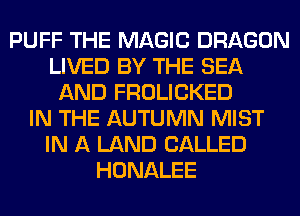 PUFF THE MAGIC DRAGON
LIVED BY THE SEA
AND FROLICKED
IN THE AUTUMN MIST
IN A LAND CALLED
HONALEE